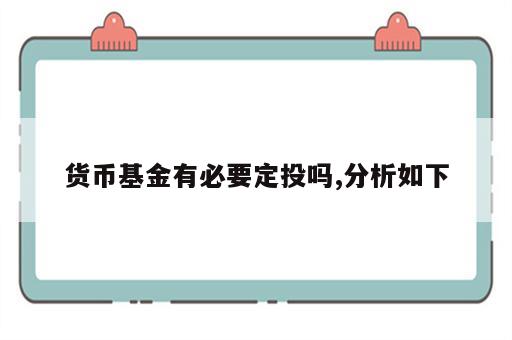 货币基金有必要定投吗,分析如下